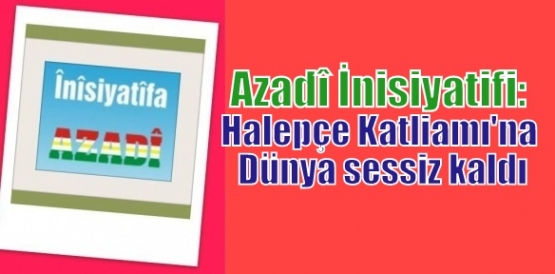 Înîsiyatîfa
AZADÎ

Azadî İnisiyatifi:
Halepçe Katliamı'na
Dünya sessiz kaldı